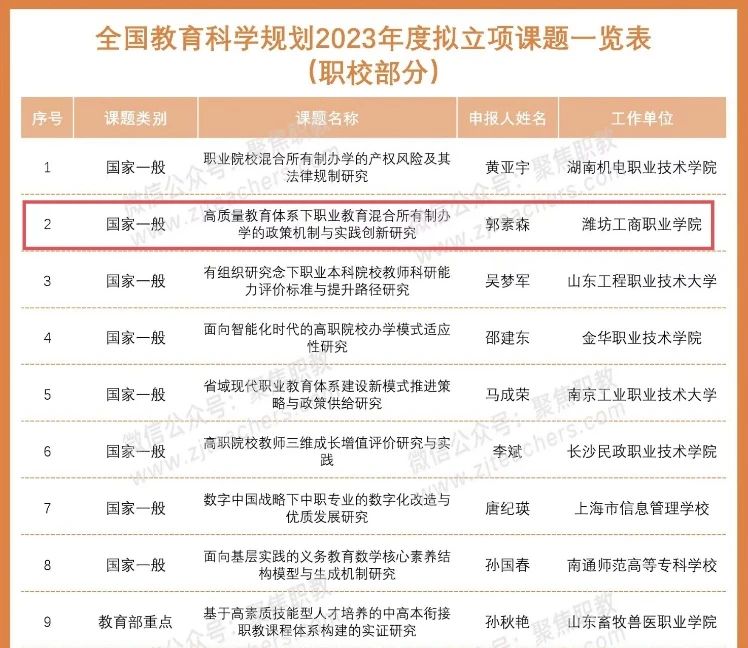 全国教育科学规划2023年度拟立项课题一览表
（职校部分）

| 序号 | 课题类别 | 课题名称 | 申报人姓名 | 工作单位 |
|---|---|---|---|---|
| 1 | 国家一般 | 职业院校混合所有制办学的产权风险及其法律规制研究 | 黄亚宇 | 湖南机电职业技术学院 |
| 2 | 国家一般 | 高质量教育体系下职业教育混合所有制办学的政策机制与实践创新研究 | 郭素森 | 潍坊工商职业学院 |
| 3 | 国家一般 | 有组织研究念下职业本科院校教师科研能力评价标准与提升路径研究 | 吴梦军 | 山东工程职业技术大学 |
| 4 | 国家一般 | 面向智能化时代的高职院校办学模式适应性研究 | 邵建东 | 金华职业技术学院 |
| 5 | 国家一般 | 省域现代职业教育体系建设新模式推进策略与政策供给研究 | 马成荣 | 南京工业职业技术大学 |
| 6 | 国家一般 | 高职院校教师三维成长增值评价研究与实践 | 李斌 | 长沙民政职业技术学院 |
| 7 | 国家一般 | 数字中国战略下中职专业的数字化改造与优质发展研究 | 唐纪瑛 | 上海市信息管理学校 |
| 8 | 国家一般 | 面向基层实践的义务教育数学核心素养结构模型与生成机制研究 | 孙国春 | 南通师范高等专科学校 |
| 9 | 教育部重点 | 基于高素质技能型人才培养的中高本衔接职教课程体系构建的实证研究 | 孙秋艳 | 山东畜牧兽医职业学院 |

微信公众号：聚焦职教
www.zjteachers.com